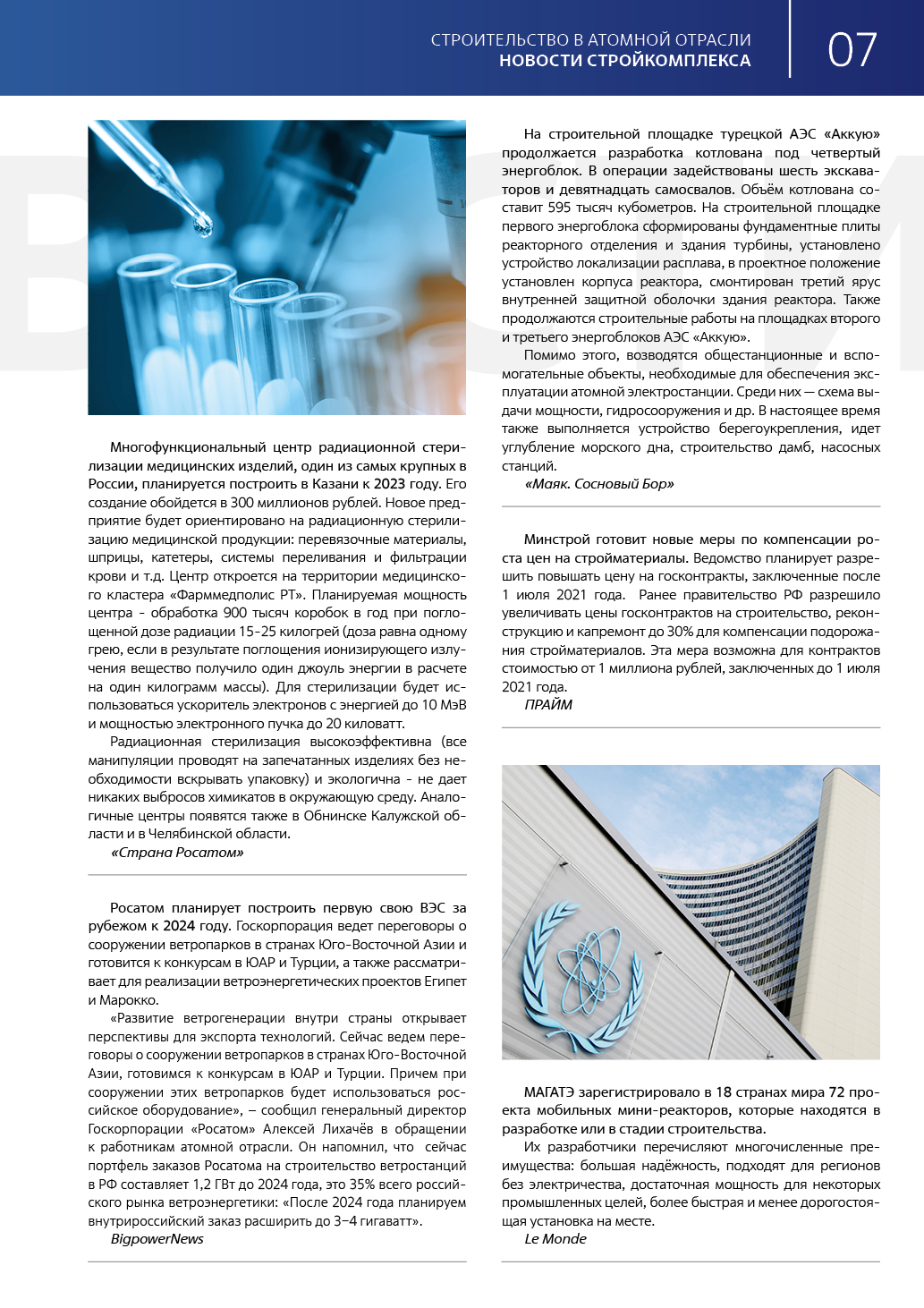 СТРОИТЕЛЬСТВО В АТОМНОЙ ОТРАСЛИ
НОВОСТИ СТРОЙКОМПЛЕКСА

07

Многофункциональный центр радиационной стерилизации медицинских изделий, один из самых крупных в России, планируется построить в Казани к 2023 году. Его создание обойдется в 300 миллионов рублей. Новое предприятие будет ориентировано на радиационную стерилизацию медицинской продукции: перевязочные материалы, шприцы, катетеры, системы переливания и фильтрации крови и т.д. Центр откроется на территории медицинского кластера «Фарммедполис РТ». Планируемая мощность центра - обработка 900 тысяч коробок в год при поглощенной дозе радиации 15-25 килогрей (доза равна одному грею, если в результате поглощения ионизирующего излучения вещество получило один джоуль энергии в расчете на один килограмм массы). Для стерилизации будет использоваться ускоритель электронов с энергией до 10 МэВ и мощностью электронного пучка до 20 киловатт.

Радиационная стерилизация высокоэффективна (все манипуляции проводят на запечатанных изделиях без необходимости вскрывать упаковку) и экологична - не дает никаких выбросов химикатов в окружающую среду. Аналогичные центры появятся также в Обнинске Калужской области и в Челябинской области.

«Страна Росатом»

Росатом планирует построить первую свою ВЭС за рубежом к 2024 году. Госкорпорация ведет переговоры о сооружении ветропарков в странах Юго-Восточной Азии и готовится к конкурсам в ЮАР и Турции, а также рассматривает для реализации ветроэнергетических проектов Египет и Марокко.

«Развитие ветрогенерации внутри страны открывает перспективы для экспорта технологий. Сейчас ведем переговоры о сооружении ветропарков в странах Юго-Восточной Азии, готовимся к конкурсам в ЮАР и Турции. Причем при сооружении этих ветропарков будет использоваться российское оборудование», – сообщил генеральный директор Госкорпорации «Росатом» Алексей Лихачёв в обращении к работникам атомной отрасли. Он напомнил, что сейчас портфель заказов Росатома на строительство ветростанций в РФ составляет 1,2 ГВт до 2024 года, это 35% всего российского рынка ветроэнергетики: «После 2024 года планируем внутрироссийский заказ расширить до 3–4 гигаватт».

BigpowerNews

На строительной площадке турецкой АЭС «Аккую» продолжается разработка котлована под четвертый энергоблок. В операции задействованы шесть экскаваторов и девятнадцать самосвалов. Объём котлована составит 595 тысяч кубометров. На строительной площадке первого энергоблока сформированы фундаментные плиты реакторного отделения и здания турбины, установлено устройство локализации расплава, в проектное положение установлен корпуса реактора, смонтирован третий ярус внутренней защитной оболочки здания реактора. Также продолжаются строительные работы на площадках второго и третьего энергоблоков АЭС «Аккую».

Помимо этого, возводятся общестанционные и вспомогательные объекты, необходимые для обеспечения эксплуатации атомной электростанции. Среди них — схема выдачи мощности, гидросооружения и др. В настоящее время также выполняется устройство берегоукрепления, идет углубление морского дна, строительство дамб, насосных станций.

«Маяк. Сосновый Бор»

Минстрой готовит новые меры по компенсации роста цен на стройматериалы. Ведомство планирует разрешить повышать цену на госконтракты, заключенные после 1 июля 2021 года. Ранее правительство РФ разрешило увеличивать цены госконтрактов на строительство, реконструкцию и капремонт до 30% для компенсации подорожания стройматериалов. Эта мера возможна для контрактов стоимостью от 1 миллиона рублей, заключенных до 1 июля 2021 года.

ПРАЙМ

МАГАТЭ зарегистрировало в 18 странах мира 72 проекта мобильных мини-реакторов, которые находятся в разработке или в стадии строительства.

Их разработчики перечисляют многочисленные преимущества: большая надёжность, подходят для регионов без электричества, достаточная мощность для некоторых промышленных целей, более быстрая и менее дорогостоящая установка на месте.

Le Monde